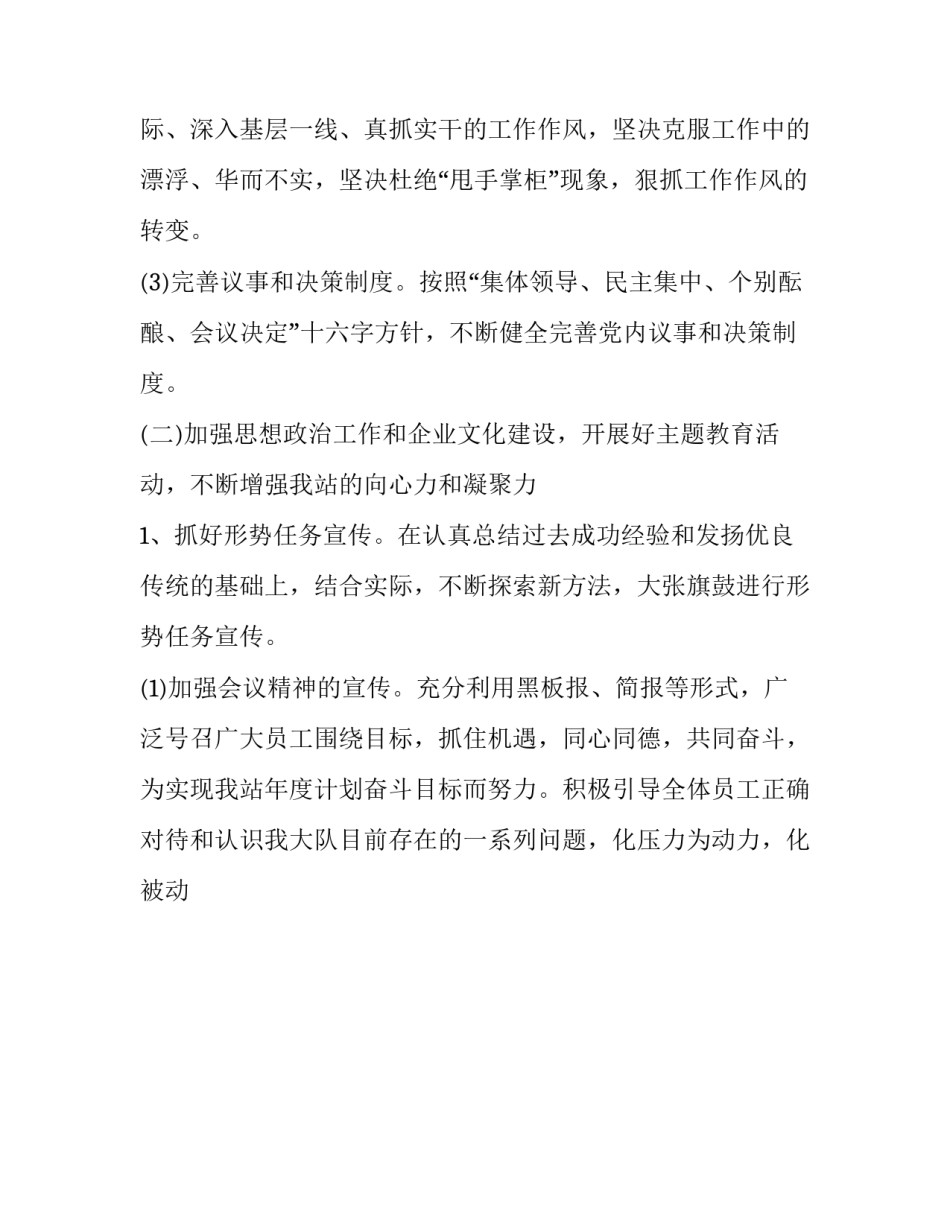 际、深入基层一线、真抓实干的工作作风，坚决克服工作中的漂浮、华而不实，坚决杜绝“甩手掌柜”现象，狠抓工作作风的转变。

(3)完善议事和决策制度。按照“集体领导、民主集中、个别酝酿、会议决定”十六字方针，不断健全完善党内议事和决策制度。

(二)加强思想政治工作和企业文化建设，开展好主题教育活动，不断增强我站的向心力和凝聚力

1、抓好形势任务宣传。在认真总结过去成功经验和发扬优良传统的基础上，结合实际，不断探索新方法，大张旗鼓进行形势任务宣传。

(1)加强会议精神的宣传。充分利用黑板报、简报等形式，广泛号召广大员工围绕目标，抓住机遇，同心同德，共同奋斗，为实现我站年度计划奋斗目标而努力。积极引导全体员工正确对待和认识我大队目前存在的一系列问题，化压力为动力，化被动